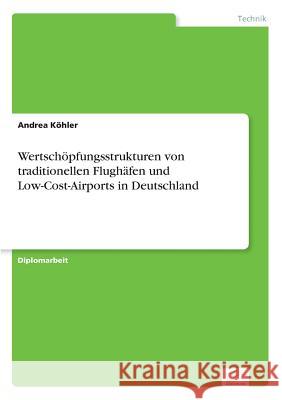 Technik

Andrea Köhler

Wertschöpfungsstrukturen von traditionellen Flughäfen und Low-Cost-Airports in Deutschland

Diplomarbeit

Kraina Książek